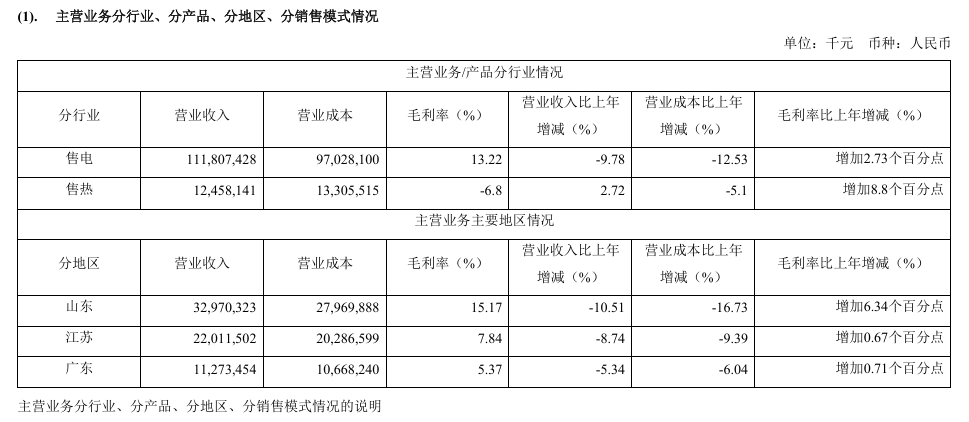 (1). 主营业务分行业、分产品、分地区、分销售模式情况

单位：千元 币种：人民币

| 主营业务/产品分行业情况 | | | | | | |
|---|---|---|---|---|---|---|
| 分行业 | 营业收入 | 营业成本 | 毛利率（%） | 营业收入比上年增减（%） | 营业成本比上年增减（%） | 毛利率比上年增减（%） |
| 售电 | 111,807,428 | 97,028,100 | 13.22 | -9.78 | -12.53 | 增加2.73个百分点 |
| 售热 | 12,458,141 | 13,305,515 | -6.8 | 2.72 | -5.1 | 增加8.8个百分点 |
| 主营业务主要地区情况 | | | | | | |
| 分地区 | 营业收入 | 营业成本 | 毛利率（%） | 营业收入比上年增减（%） | 营业成本比上年增减（%） | 毛利率比上年增减（%） |
| 山东 | 32,970,323 | 27,969,888 | 15.17 | -10.51 | -16.73 | 增加6.34个百分点 |
| 江苏 | 22,011,502 | 20,286,599 | 7.84 | -8.74 | -9.39 | 增加0.67个百分点 |
| 广东 | 11,273,454 | 10,668,240 | 5.37 | -5.34 | -6.04 | 增加0.71个百分点 |

主营业务分行业、分产品、分地区、分销售模式情况的说明